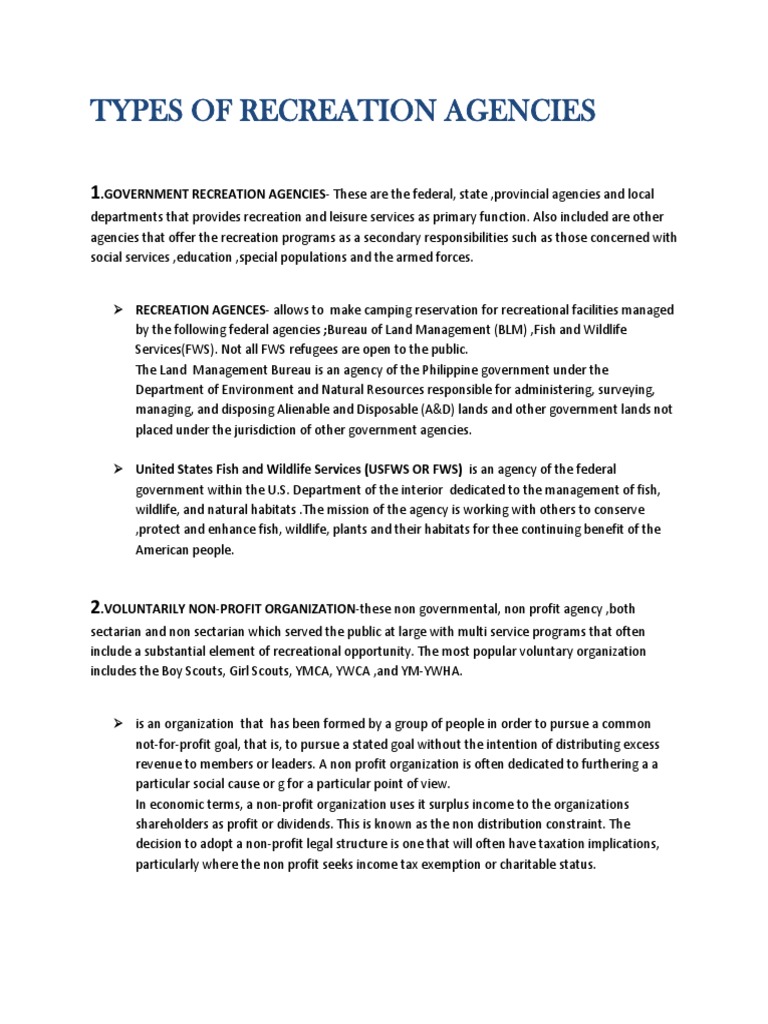 TYPES OF RECREATION AGENCIES

1.GOVERNMENT RECREATION AGENCIES- These are the federal, state ,provincial agencies and local departments that provides recreation and leisure services as primary function. Also included are other agencies that offer the recreation programs as a secondary responsibilities such as those concerned with social services ,education ,special populations and the armed forces.

➢ RECREATION AGENCES- allows to make camping reservation for recreational facilities managed by the following federal agencies ;Bureau of Land Management (BLM) ,Fish and Wildlife Services(FWS). Not all FWS refugees are open to the public.
The Land Management Bureau is an agency of the Philippine government under the Department of Environment and Natural Resources responsible for administering, surveying, managing, and disposing Alienable and Disposable (A&D) lands and other government lands not placed under the jurisdiction of other government agencies.

➢ United States Fish and Wildlife Services (USFWS OR FWS) is an agency of the federal government within the U.S. Department of the interior dedicated to the management of fish, wildlife, and natural habitats .The mission of the agency is working with others to conserve ,protect and enhance fish, wildlife, plants and their habitats for thee continuing benefit of the American people.

2.VOLUNTARILY NON-PROFIT ORGANIZATION-these non governmental, non profit agency ,both sectarian and non sectarian which served the public at large with multi service programs that often include a substantial element of recreational opportunity. The most popular voluntary organization includes the Boy Scouts, Girl Scouts, YMCA, YWCA ,and YM-YWHA.

➢ is an organization that has been formed by a group of people in order to pursue a common not-for-profit goal, that is, to pursue a stated goal without the intention of distributing excess revenue to members or leaders. A non profit organization is often dedicated to furthering a a particular social cause or g for a particular point of view.
In economic terms, a non-profit organization uses it surplus income to the organizations shareholders as profit or dividends. This is known as the non distribution constraint. The decision to adopt a non-profit legal structure is one that will often have taxation implications, particularly where the non profit seeks income tax exemption or charitable status.